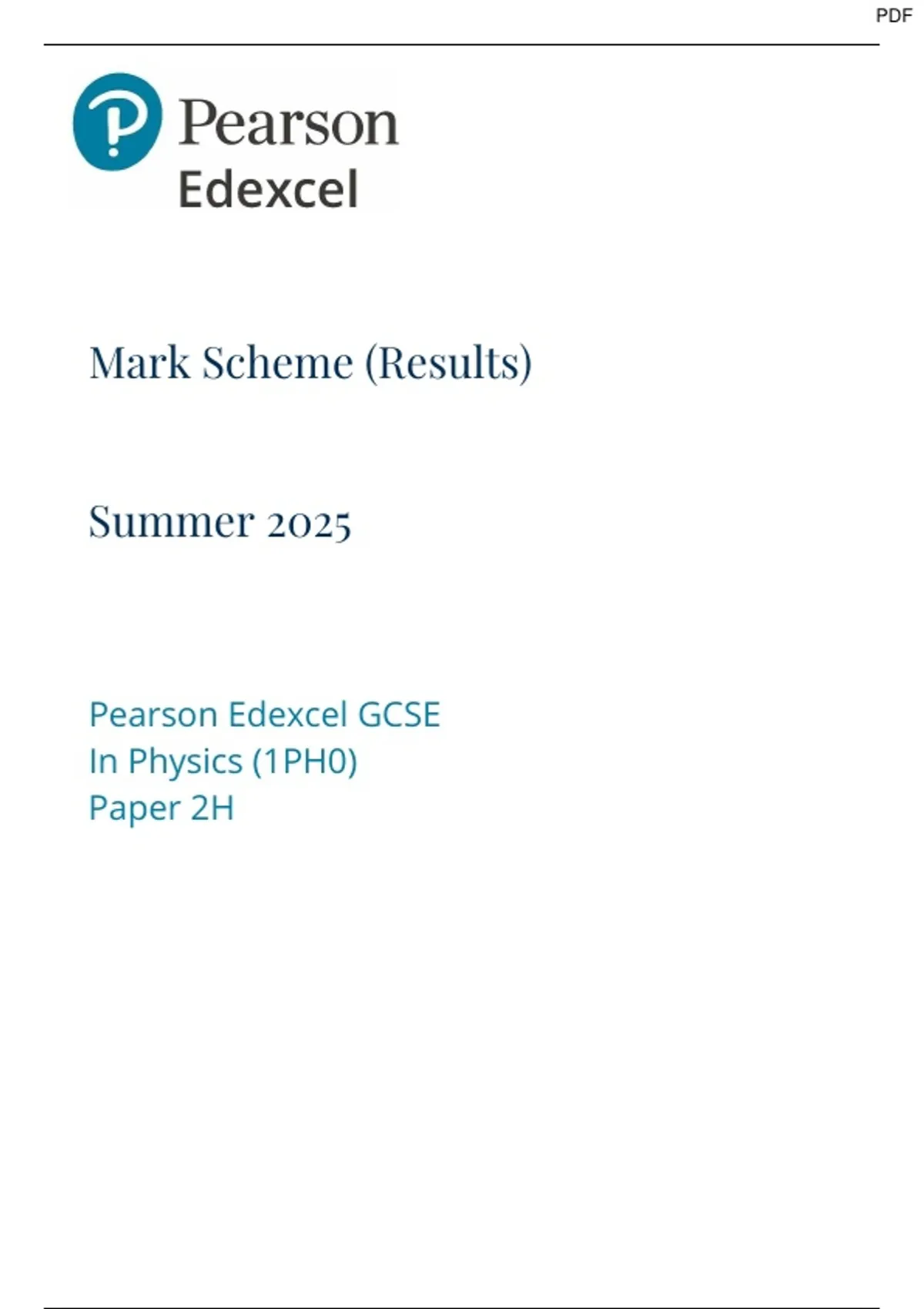 PDF

Pearson
Edexcel

Mark Scheme (Results)

Summer 2025

Pearson Edexcel GCSE
In Physics (1PH0)
Paper 2H